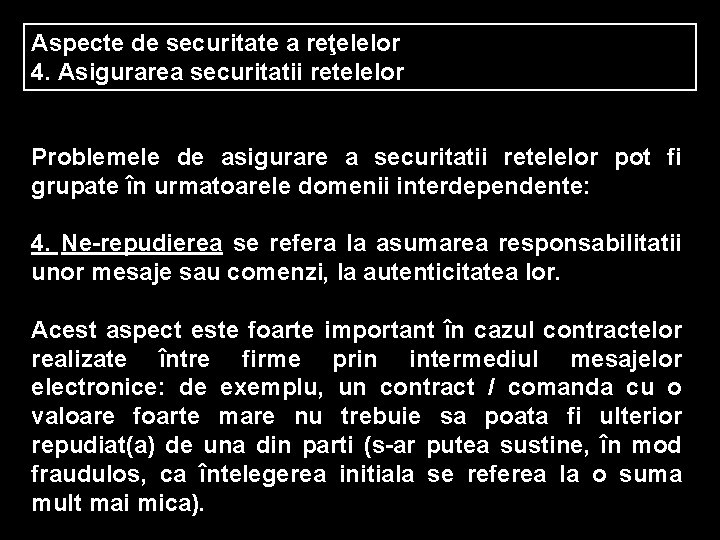 Aspecte de securitate a reţelelor
4. Asigurarea securitatii retelelor

Problemele de asigurare a securitatii retelelor pot fi grupate în urmatoarele domenii interdependente:

4. Ne-repudierea se refera la asumarea responsabilitatii unor mesaje sau comenzi, la autenticitatea lor.

Acest aspect este foarte important în cazul contractelor realizate între firme prin intermediul mesajelor electronice: de exemplu, un contract / comanda cu o valoare foarte mare nu trebuie sa poata fi ulterior repudiat(a) de una din parti (s-ar putea sustine, în mod fraudulos, ca întelegerea initiala se referea la o suma mult mai mica).